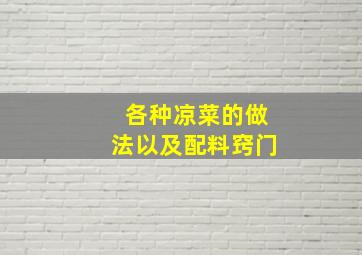 各种凉菜的做法以及配料窍门